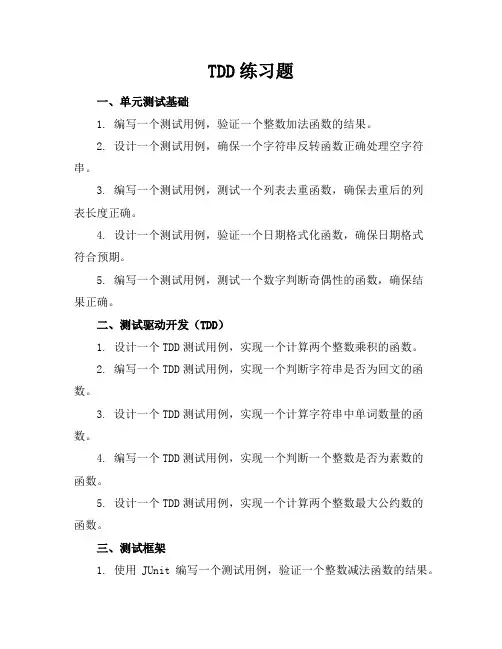 TDD 练习题

一、单元测试基础

1. 编写一个测试用例，验证一个整数加法函数的结果。

2. 设计一个测试用例，确保一个字符串反转函数正确处理空字符串。

3. 编写一个测试用例，测试一个列表去重函数，确保去重后的列表长度正确。

4. 设计一个测试用例，验证一个日期格式化函数，确保日期格式符合预期。

5. 编写一个测试用例，测试一个数字判断奇偶性的函数，确保结果正确。

二、测试驱动开发（TDD）

1. 设计一个 TDD 测试用例，实现一个计算两个整数乘积的函数。

2. 编写一个 TDD 测试用例，实现一个判断字符串是否为回文的函数。

3. 设计一个 TDD 测试用例，实现一个计算字符串中单词数量的函数。

4. 编写一个 TDD 测试用例，实现一个判断一个整数是否为素数的函数。

5. 设计一个 TDD 测试用例，实现一个计算两个整数最大公约数的函数。

三、测试框架

1. 使用 JUnit 编写一个测试用例，验证一个整数减法函数的结果。